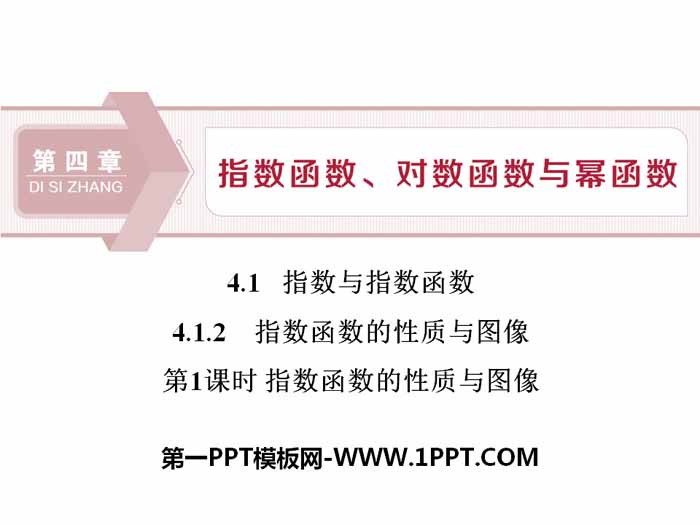 第四章
DI SI ZHANG

指数函数、对数函数与幂函数

4.1 指数与指数函数

4.1.2 指数函数的性质与图像

第1课时 指数函数的性质与图像

第一PPT模板网-WWW.1PPT.COM